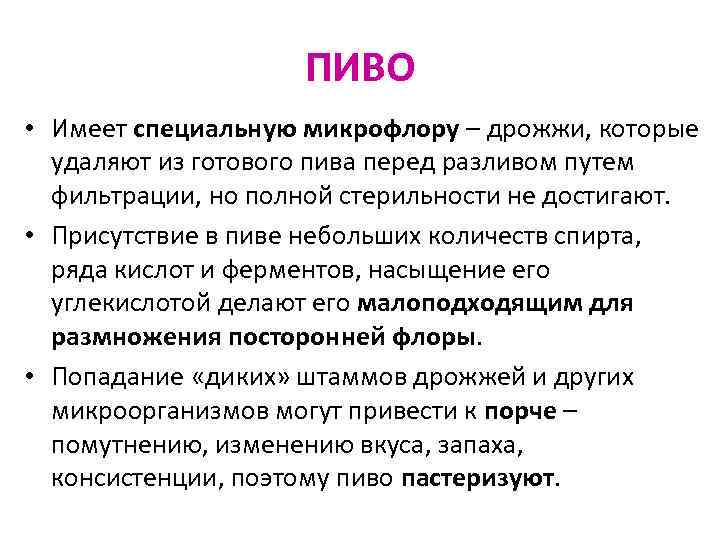 ПИВО

• Имеет специальную микрофлору – дрожжи, которые удаляют из готового пива перед разливом путем фильтрации, но полной стерильности не достигают.

• Присутствие в пиве небольших количеств спирта, ряда кислот и ферментов, насыщение его углекислотой делают его малоподходящим для размножения посторонней флоры.

• Попадание «диких» штаммов дрожжей и других микроорганизмов могут привести к порче – помутнению, изменению вкуса, запаха, консистенции, поэтому пиво пастеризуют.